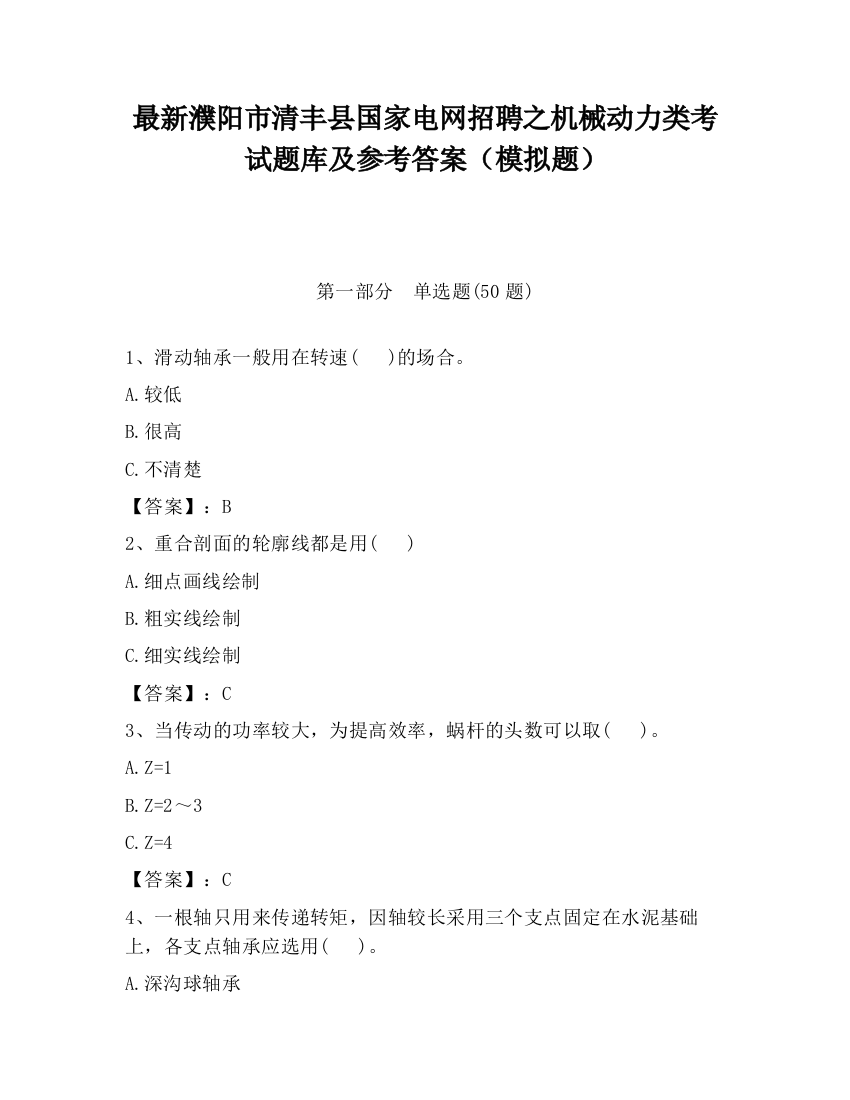 最新濮阳市清丰县国家电网招聘之机械动力类考试题库及参考答案（模拟题）

第一部分　单选题(50 题)

1、滑动轴承一般用在转速(　　)的场合。

A.较低

B.很高

C.不清楚

【答案】：B

2、重合剖面的轮廓线都是用(　　)

A.细点画线绘制

B.粗实线绘制

C.细实线绘制

【答案】：C

3、当传动的功率较大，为提高效率，蜗杆的头数可以取(　　)。

A.Z=1

B.Z=2～3

C.Z=4

【答案】：C

4、一根轴只用来传递转矩，因轴较长采用三个支点固定在水泥基础上，各支点轴承应选用(　　)。

A.深沟球轴承